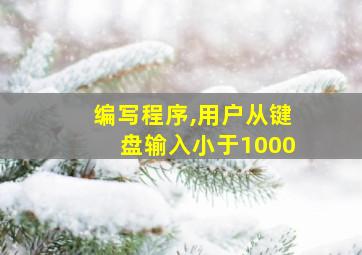 编写程序,用户从键盘输入小于1000